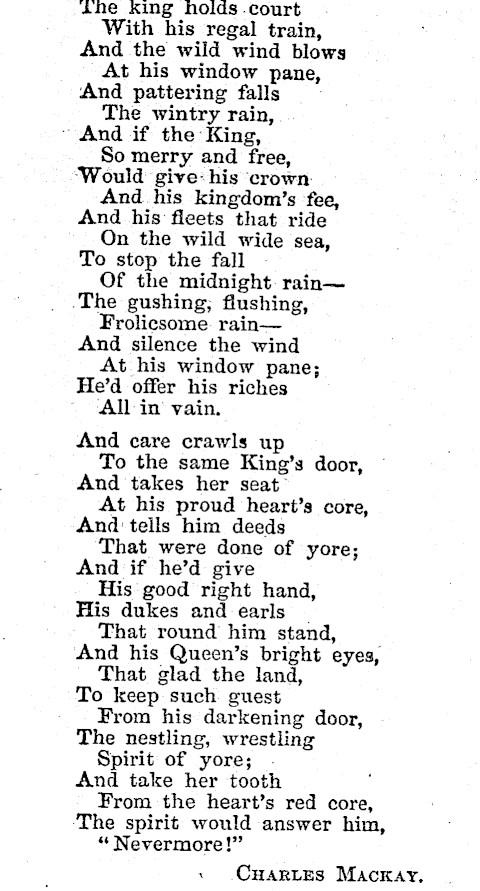 The king holds court
With his regal train,
And the wild wind blows
At his window pane,
And pattering falls
The wintry rain,
And if the King,
So merry and free,
Would give his crown
And his kingdom's fee,
And his fleets that ride
On the wild wide sea,
To stop the fall
Of the midnight rain—
The gushing, flushing,
Frolicsome rain—
And silence the wind
At his window pane;
He'd offer his riches
All in vain.

And care crawls up
To the same King's door,
And takes her seat
At his proud heart's core,
And tells him deeds
That were done of yore;
And if he'd give
His good right hand,
His dukes and earls
That round him stand,
And his Queen's bright eyes,
That glad the land,
To keep such guest
From his darkening door,
The nestling, wrestling
Spirit of yore;
And take her tooth
From the heart's red core,
The spirit would answer him,
"Nevermore!"

CHARLES MACKAY.